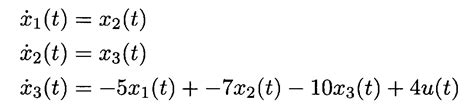 $\dot{x}_1(t) = x_2(t)$
$\dot{x}_2(t) = x_3(t)$
$\dot{x}_3(t) = -5x_1(t) + -7x_2(t) - 10x_3(t) + 4u(t)$